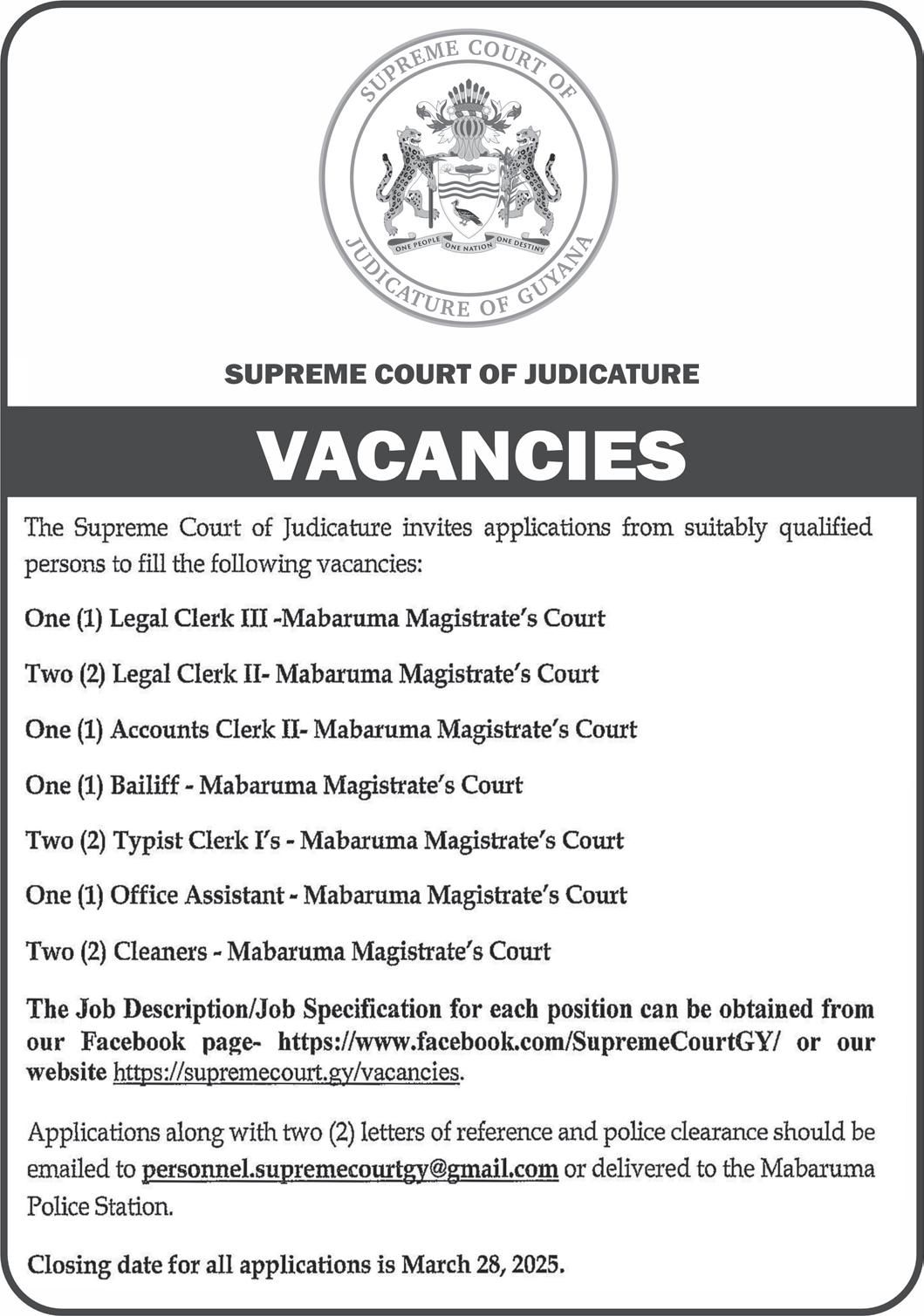 SUPREME COURT OF JUDICATURE OF GUYANA

ONE PEOPLE ONE NATION ONE DESTINY

SUPREME COURT OF JUDICATURE

VACANCIES

The Supreme Court of Judicature invites applications from suitably qualified persons to fill the following vacancies:

One (1) Legal Clerk III -Mabaruma Magistrate's Court

Two (2) Legal Clerk II- Mabaruma Magistrate's Court

One (1) Accounts Clerk II- Mabaruma Magistrate's Court

One (1) Bailiff - Mabaruma Magistrate's Court

Two (2) Typist Clerk I's - Mabaruma Magistrate's Court

One (1) Office Assistant - Mabaruma Magistrate's Court

Two (2) Cleaners - Mabaruma Magistrate's Court

The Job Description/Job Specification for each position can be obtained from our Facebook page- https://www.facebook.com/SupremeCourtGY/ or our website https://supremecourt.gy/vacancies.

Applications along with two (2) letters of reference and police clearance should be emailed to personnel.supremecourtgy@gmail.com or delivered to the Mabaruma Police Station.

Closing date for all applications is March 28, 2025.